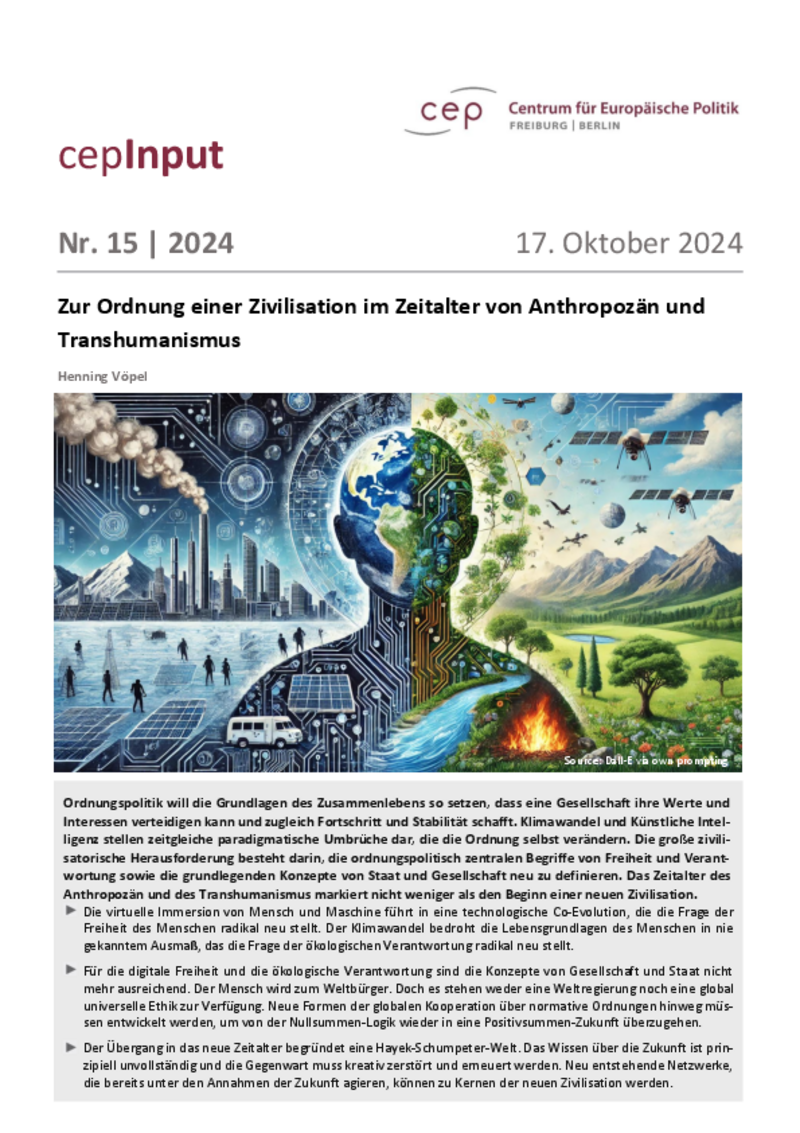 cep Centrum für Europäische Politik
FREIBURG | BERLIN

cepInput

Nr. 15 | 2024

17. Oktober 2024

Zur Ordnung einer Zivilisation im Zeitalter von Anthropozän und Transhumanismus

Henning Vöpel

Source: Dall-E via own prompting

Ordnungspolitik will die Grundlagen des Zusammenlebens so setzen, dass eine Gesellschaft ihre Werte und Interessen verteidigen kann und zugleich Fortschritt und Stabilität schafft. Klimawandel und Künstliche Intelligenz stellen zeitgleiche paradigmatische Umbrüche dar, die die Ordnung selbst verändern. Die große zivilisatorische Herausforderung besteht darin, die ordnungspolitisch zentralen Begriffe von Freiheit und Verantwortung sowie die grundlegenden Konzepte von Staat und Gesellschaft neu zu definieren. Das Zeitalter des Anthropozän und des Transhumanismus markiert nicht weniger als den Beginn einer neuen Zivilisation.

► Die virtuelle Immersion von Mensch und Maschine führt in eine technologische Co-Evolution, die die Frage der Freiheit des Menschen radikal neu stellt. Der Klimawandel bedroht die Lebensgrundlagen des Menschen in nie gekanntem Ausmaß, das die Frage der ökologischen Verantwortung radikal neu stellt.

► Für die digitale Freiheit und die ökologische Verantwortung sind die Konzepte von Gesellschaft und Staat nicht mehr ausreichend. Der Mensch wird zum Weltbürger. Doch es stehen weder eine Weltregierung noch eine global universelle Ethik zur Verfügung. Neue Formen der globalen Kooperation über normative Ordnungen hinweg müssen entwickelt werden, um von der Nullsummen-Logik wieder in eine Positivsummen-Zukunft überzugehen.

► Der Übergang in das neue Zeitalter begründet eine Hayek-Schumpeter-Welt. Das Wissen über die Zukunft ist prinzipiell unvollständig und die Gegenwart muss kreativ zerstört und erneuert werden. Neu entstehende Netzwerke, die bereits unter den Annahmen der Zukunft agieren, können zu Kernen der neuen Zivilisation werden.